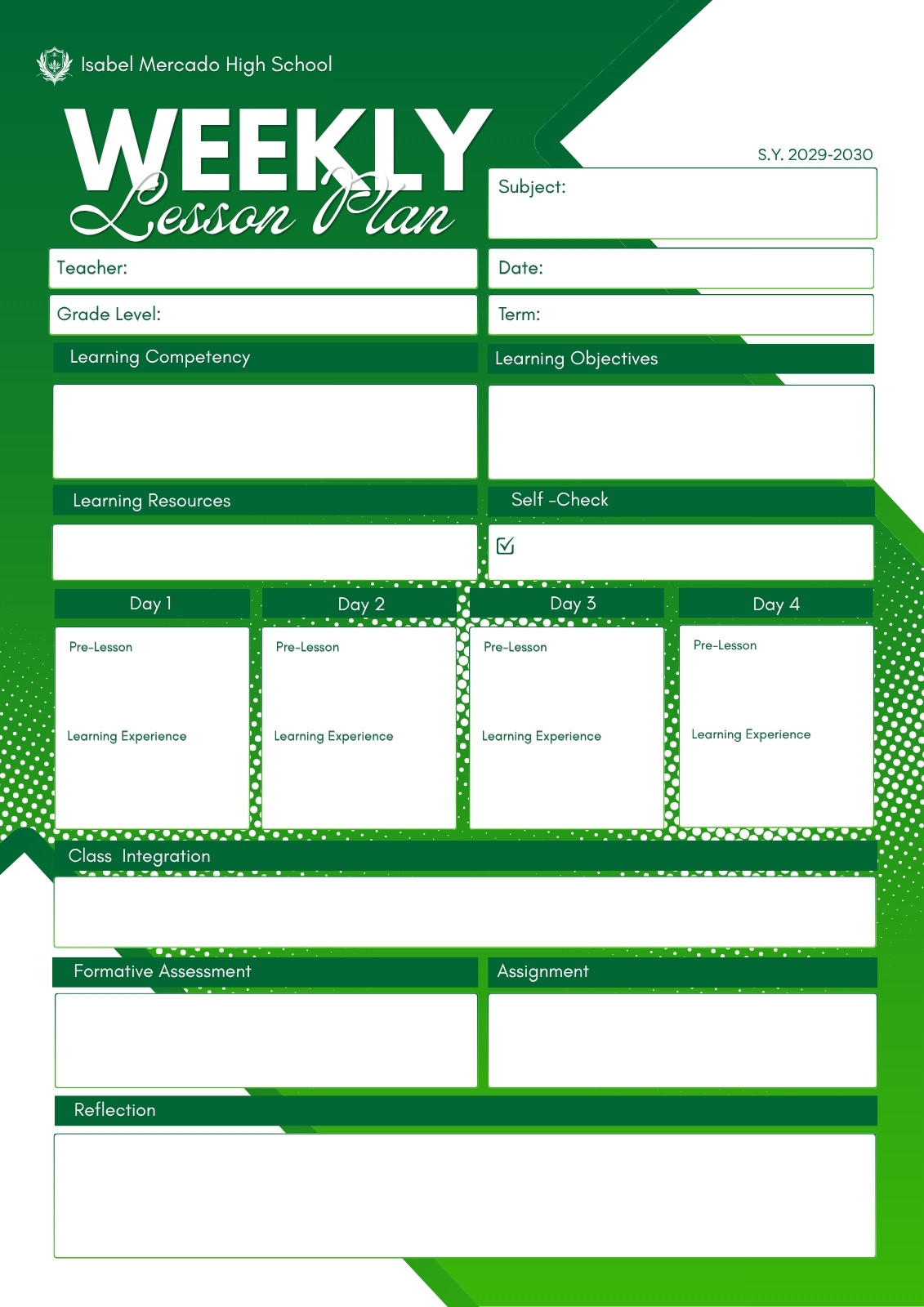 Isabel Mercado High School

WEEKLY
Lesson Plan

S.Y. 2029-2030

Subject:

Teacher:

Date:

Grade Level:

Term:

Learning Competency

Learning Objectives

Learning Resources

Self -Check

Day 1

Pre-Lesson

Learning Experience

Day 2

Pre-Lesson

Learning Experience

Day 3

Pre-Lesson

Learning Experience

Day 4

Pre-Lesson

Learning Experience

Class Integration

Formative Assessment

Assignment

Reflection